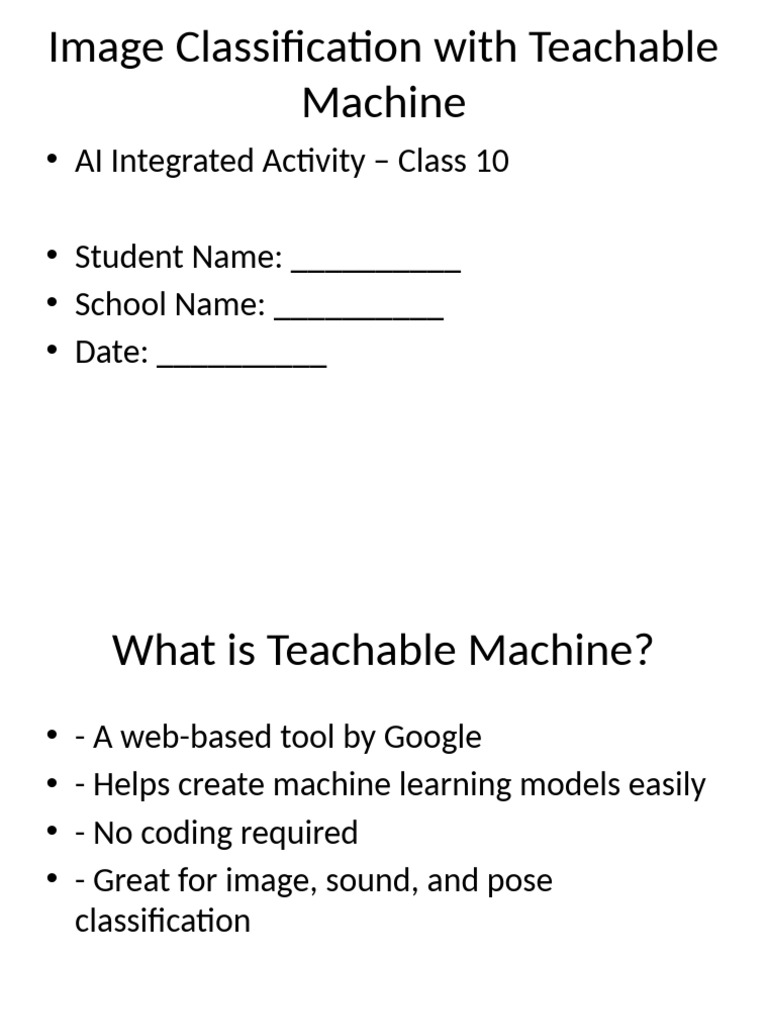 Image Classification with Teachable Machine

• AI Integrated Activity – Class 10

• Student Name: ____
• School Name: ____
• Date: ____

What is Teachable Machine?

• - A web-based tool by Google
• - Helps create machine learning models easily
• - No coding required
• - Great for image, sound, and pose classification